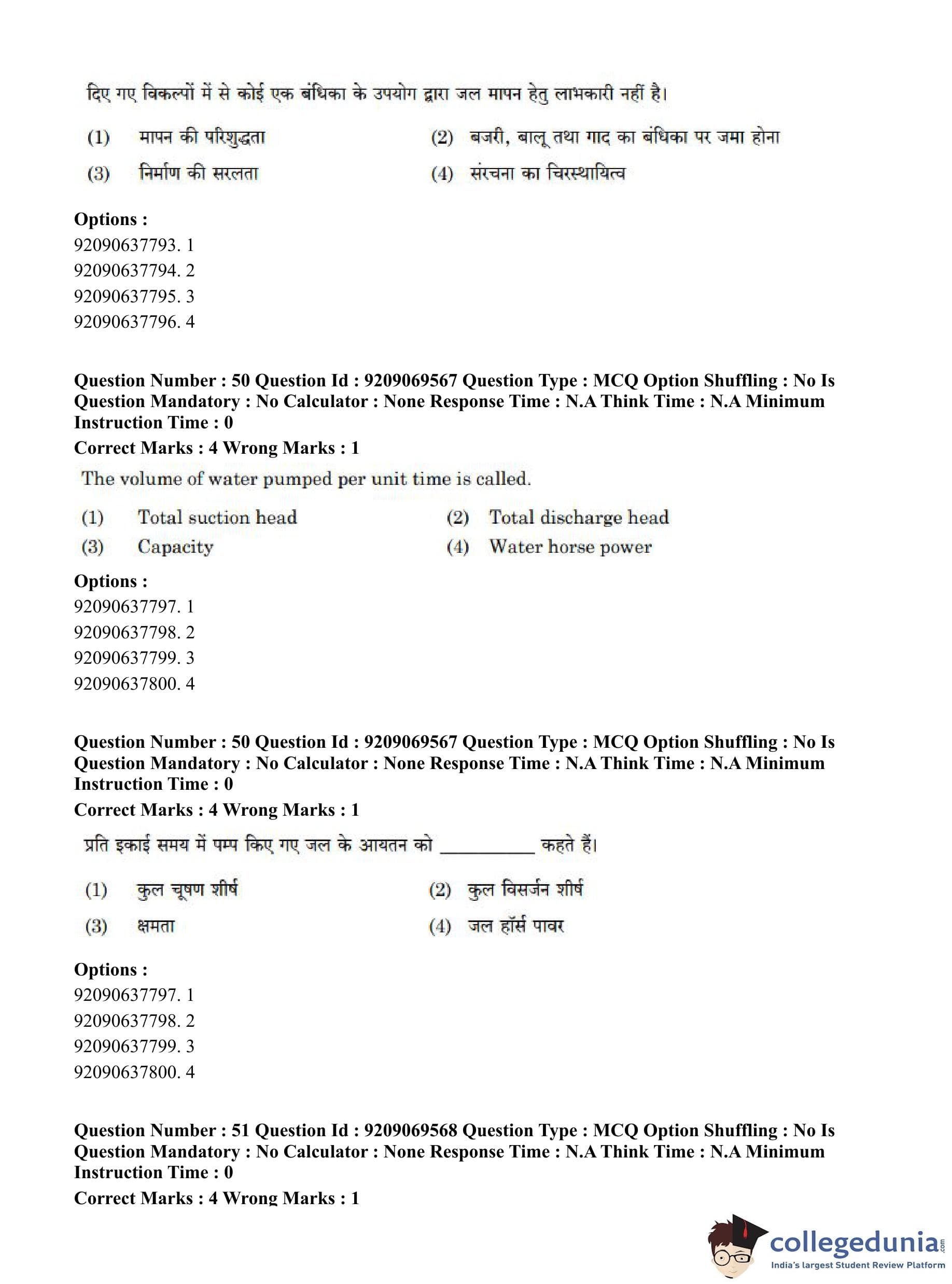 दिए गए विकल्पों में से कोई एक बंधिका के उपयोग द्वारा जल मापन हेतु लाभकारी नहीं है।

(1) मापन की परिशुद्धता
(2) बजरी, बालू तथा गाद का बंधिका पर जमा होना
(3) निर्माण की सरलता
(4) संरचना का चिरस्थायित्व

Options :
92090637793. 1
92090637794. 2
92090637795. 3
92090637796. 4

Question Number : 50 Question Id : 9209069567 Question Type : MCQ Option Shuffling : No Is Question Mandatory : No Calculator : None Response Time : N.A Think Time : N.A Minimum Instruction Time : 0
Correct Marks : 4 Wrong Marks : 1

The volume of water pumped per unit time is called.

(1) Total suction head
(2) Total discharge head
(3) Capacity
(4) Water horse power

Options :
92090637797. 1
92090637798. 2
92090637799. 3
92090637800. 4

Question Number : 50 Question Id : 9209069567 Question Type : MCQ Option Shuffling : No Is Question Mandatory : No Calculator : None Response Time : N.A Think Time : N.A Minimum Instruction Time : 0
Correct Marks : 4 Wrong Marks : 1

प्रति इकाई समय में पम्प किए गए जल के आयतन को __________ कहते हैं।

(1) कुल चूषण शीर्ष
(2) कुल विसर्जन शीर्ष
(3) क्षमता
(4) जल हॉर्स पावर

Options :
92090637797. 1
92090637798. 2
92090637799. 3
92090637800. 4

Question Number : 51 Question Id : 9209069568 Question Type : MCQ Option Shuffling : No Is Question Mandatory : No Calculator : None Response Time : N.A Think Time : N.A Minimum Instruction Time : 0
Correct Marks : 4 Wrong Marks : 1

collegedunia.com
India's largest Student Review Platform